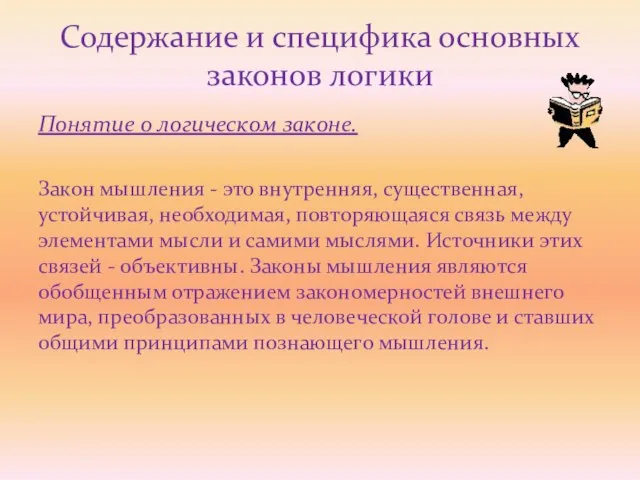 Содержание и специфика основных законов логики

Понятие о логическом законе.

Закон мышления - это внутренняя, существенная, устойчивая, необходимая, повторяющаяся связь между элементами мысли и самими мыслями. Источники этих связей - объективны. Законы мышления являются обобщенным отражением закономерностей внешнего мира, преобразованных в человеческой голове и ставших общими принципами познающего мышления.